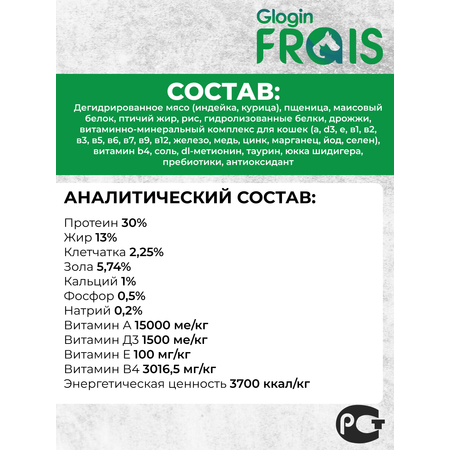 Glogin
FRAIS

СОСТАВ:
Дегидрированное мясо (индейка, курица), пщеница, маисовый белок, птичий жир, рис, гидролизованные белки, дрожжи, витаминно-минеральный комплекс для кошек (а, d3, е, в1, в2, в3, в5, в6, в7, в9, в12, железо, медь, цинк, марганец, йод, селен), витамин b4, соль, dl-метионин, таурин, юкка шидигера, пребиотики, антиоксидант

АНАЛИТИЧЕСКИЙ СОСТАВ:

Протеин 30%
Жир 13%
Клетчатка 2,25%
Зола 5,74%
Кальций 1%
Фосфор 0,5%
Натрий 0,2%
Витамин А 15000 ме/кг
Витамин Д3 1500 ме/кг
Витамин Е 100 мг/кг
Витамин В4 3016,5 мг/кг
Энергетическая ценность 3700 ккал/кг

РСТ